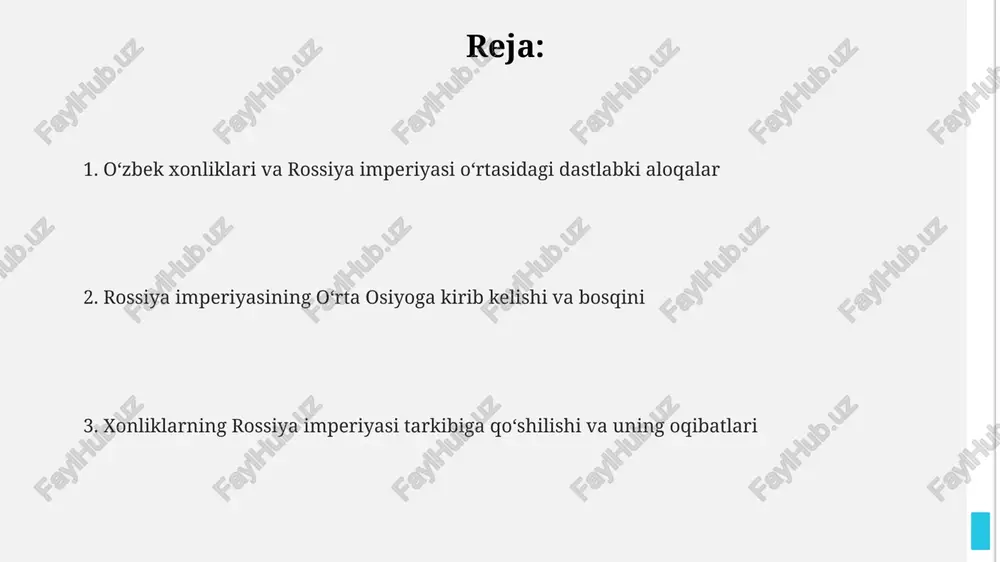 Reja:

1. O‘zbek xonliklari va Rossiya imperiyasi o‘rtasidagi dastlabki aloqalar

2. Rossiya imperiyasining O‘rta Osiyoga kirib kelishi va bosqini

3. Xonliklarning Rossiya imperiyasi tarkibiga qo‘shilishi va uning oqibatlari

FaylHub.uz